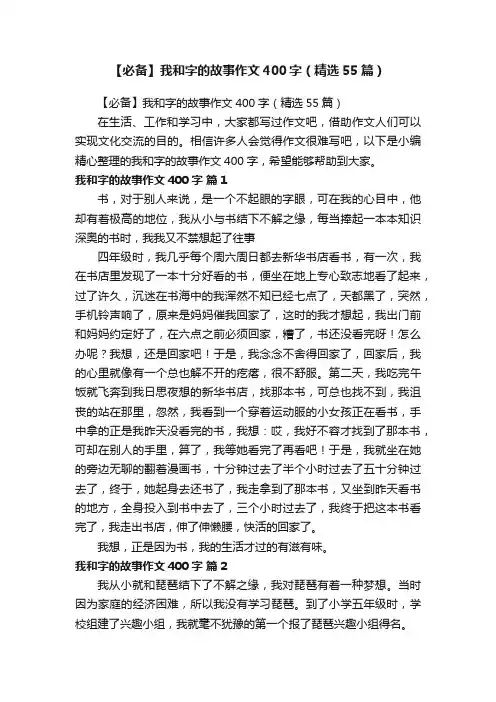 【必备】我和字的故事作文 400 字（精选 55 篇）

【必备】我和字的故事作文 400 字（精选 55 篇）

在生活、工作和学习中，大家都写过作文吧，借助作文人们可以实现文化交流的目的。相信许多人会觉得作文很难写吧，以下是小编精心整理的我和字的故事作文 400 字，希望能够帮助到大家。

我和字的故事作文 400 字 篇 1

书，对于别人来说，是一个不起眼的字眼，可在我的心目中，他却有着极高的地位，我从小与书结下不解之缘，每当捧起一本本知识深奥的书时，我我又不禁想起了往事

四年级时，我几乎每个周六周日都去新华书店看书，有一次，我在书店里发现了一本十分好看的书，便坐在地上专心致志地看了起来，过了许久，沉迷在书海中的我浑然不知已经七点了，天都黑了，突然，手机铃声响了，原来是妈妈催我回家了，这时的我才想起，我出门前和妈妈约定好了，在六点之前必须回家，糟了，书还没看完呀！怎么办呢？我想，还是回家吧！于是，我念念不舍得回家了，回家后，我的心里就像有一个总也解不开的疙瘩，很不舒服。第二天，我吃完午饭就飞奔到我日思夜想的新华书店，找那本书，可总也找不到，我沮丧的站在那里，忽然，我看到一个穿着运动服的小女孩正在看书，手中拿的正是我昨天没看完的书，我想：哎，我好不容才找到了那本书，可却在别人的手里，算了，我等她看完了再看吧！于是，我就坐在她的旁边无聊的翻着漫画书，十分钟过去了半个小时过去了五十分钟过去了，终于，她起身去还书了，我走拿到了那本书，又坐到昨天看书的地方，全身投入到书中去了，三个小时过去了，我终于把这本书看完了，我走出书店，伸了伸懒腰，快活的回家了。

我想，正是因为书，我的生活才过的有滋有味。

我和字的故事作文 400 字 篇 2

我从小就和琵琶结下了不解之缘，我对琵琶有着一种梦想。当时因为家庭的经济困难，所以我没有学习琵琶。到了小学五年级时，学校组建了兴趣小组，我就毫不犹豫的第一个报了琵琶兴趣小组得名。